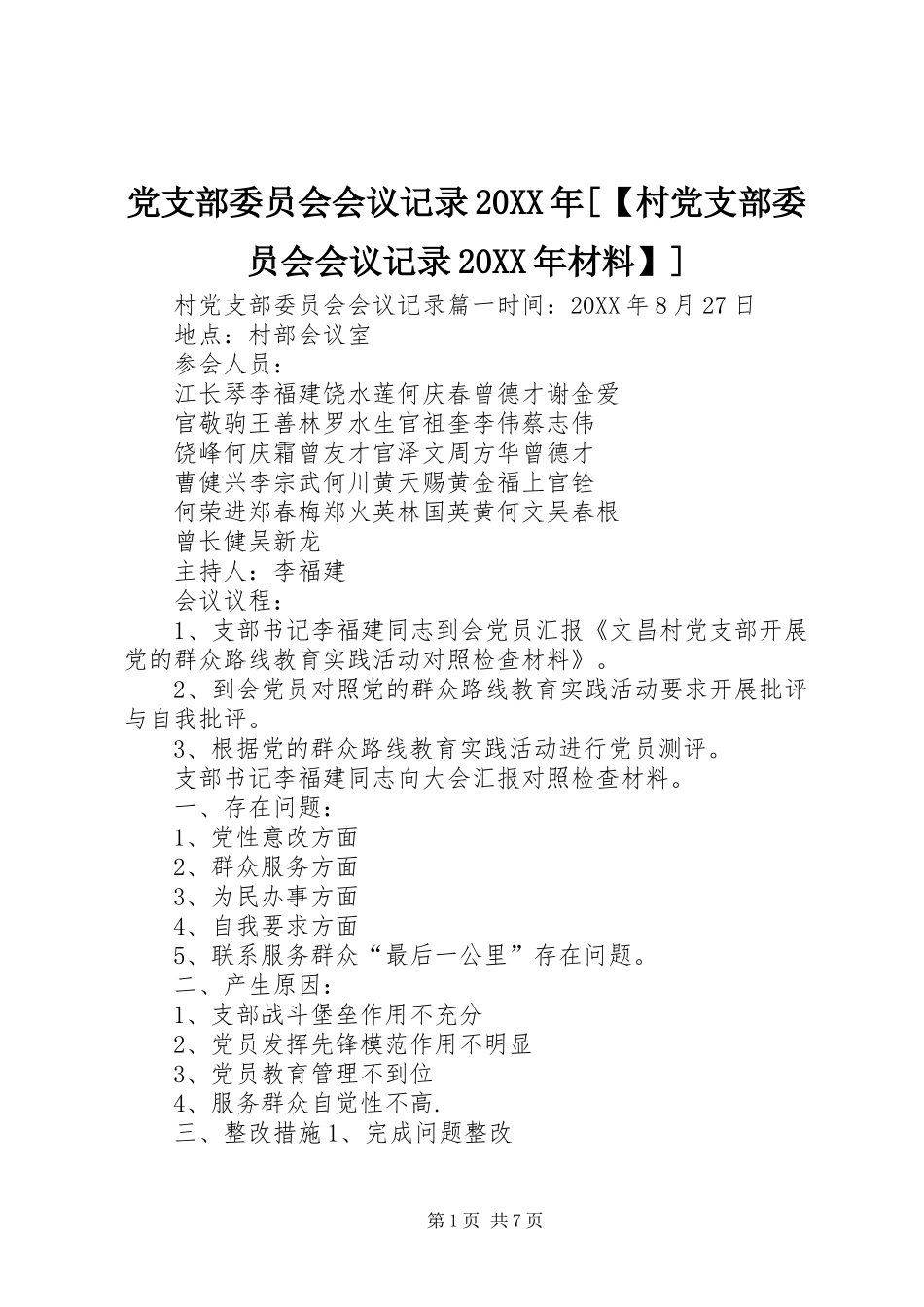 党支部委员会会议记录20XX年[【村党支部委员会会议记录20XX年材料】]

村党支部委员会会议记录篇一时间：20XX年8月27日

地点：村部会议室

参会人员：

江长琴李福建饶水莲何庆春曾德才谢金爱

官敬驹王善林罗水生官祖奎李伟蔡志伟

饶峰何庆霜曾友才官泽文周方华曾德才

曹健兴李宗武何川黄天赐黄金福上官铨

何荣进郑春梅郑火英林国英黄何文吴春根

曾长健吴新龙

主持人：李福建

会议议程：

1、支部书记李福建同志到会党员汇报《文昌村党支部开展党的群众路线教育实践活动对照检查材料》。

2、到会党员对照党的群众路线教育实践活动要求开展批评与自我批评。

3、根据党的群众路线教育实践活动进行党员测评。

支部书记李福建同志向大会汇报对照检查材料。

一、存在问题：

1、党性意改方面

2、群众服务方面

3、为民办事方面

4、自我要求方面

5、联系服务群众“最后一公里”存在问题。

二、产生原因：

1、支部战斗堡垒作用不充分

2、党员发挥先锋模范作用不明显

3、党员教育管理不到位

4、服务群众自觉性不高.

三、整改措施1、完成问题整改

第1页 共7页